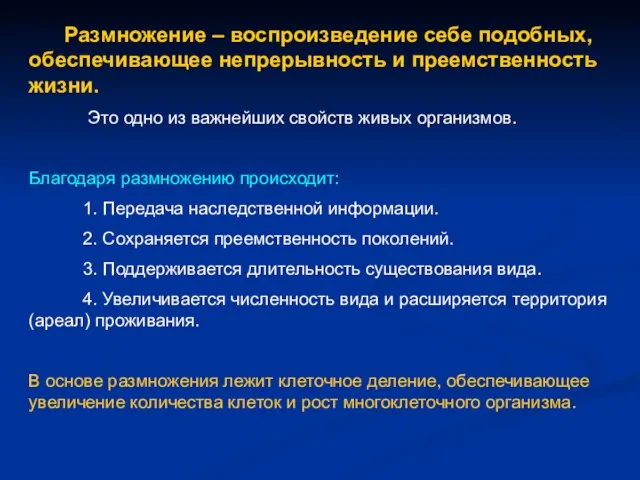 Размножение – воспроизведение себе подобных, обеспечивающее непрерывность и преемственность жизни.

Это одно из важнейших свойств живых организмов.

Благодаря размножению происходит:

1. Передача наследственной информации.

2. Сохраняется преемственность поколений.

3. Поддерживается длительность существования вида.

4. Увеличивается численность вида и расширяется территория (ареал) проживания.

В основе размножения лежит клеточное деление, обеспечивающее увеличение количества клеток и рост многоклеточного организма.